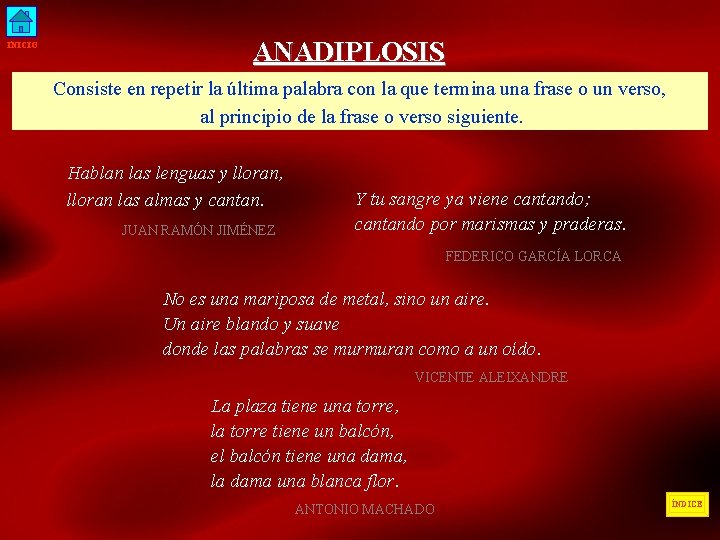 INICIO

ANADIPLOSIS

Consiste en repetir la última palabra con la que termina una frase o un verso, al principio de la frase o verso siguiente.

Hablan las lenguas y lloran,
lloran las almas y cantan.

JUAN RAMÓN JIMÉNEZ

Y tu sangre ya viene cantando;
cantando por marismas y praderas.

FEDERICO GARCÍA LORCA

No es una mariposa de metal, sino un aire.
Un aire blando y suave
donde las palabras se murmuran como a un oído.

VICENTE ALEIXANDRE

La plaza tiene una torre,
la torre tiene un balcón,
el balcón tiene una dama,
la dama una blanca flor.

ANTONIO MACHADO

ÍNDICE